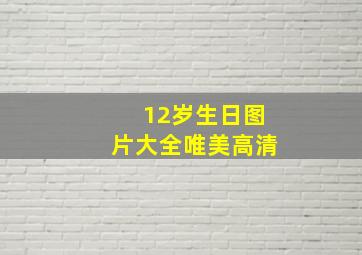 12岁生日图片大全唯美高清